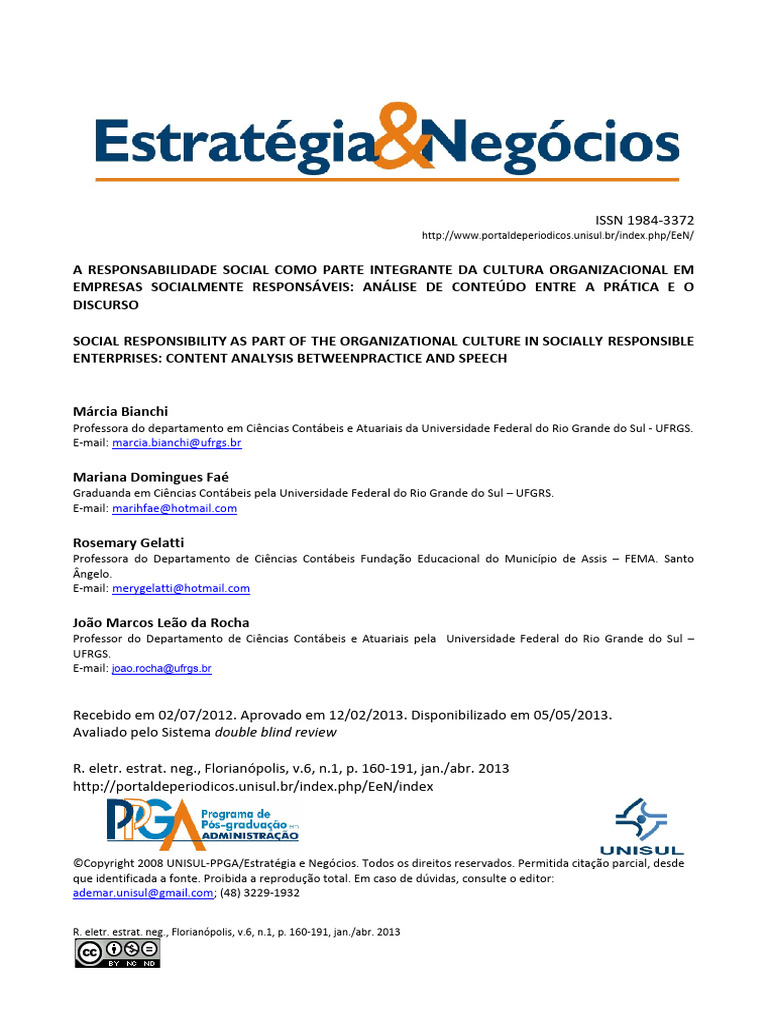 Estratégia&Negócios

ISSN 1984-3372
http://www.portaldeperiodicos.unisul.br/index.php/EeN/

A RESPONSABILIDADE SOCIAL COMO PARTE INTEGRANTE DA CULTURA ORGANIZACIONAL EM EMPRESAS SOCIALMENTE RESPONSÁVEIS: ANÁLISE DE CONTEÚDO ENTRE A PRÁTICA E O DISCURSO

SOCIAL RESPONSIBILITY AS PART OF THE ORGANIZATIONAL CULTURE IN SOCIALLY RESPONSIBLE ENTERPRISES: CONTENT ANALYSIS BETWEENPRACTICE AND SPEECH

Márcia Bianchi
Professora do departamento em Ciências Contábeis e Atuariais da Universidade Federal do Rio Grande do Sul - UFRGS.
E-mail: marcia.bianchi@ufrgs.br

Mariana Domingues Faé
Graduanda em Ciências Contábeis pela Universidade Federal do Rio Grande do Sul – UFGRS.
E-mail: marihfae@hotmail.com

Rosemary Gelatti
Professora do Departamento de Ciências Contábeis Fundação Educacional do Município de Assis – FEMA. Santo Ângelo.
E-mail: merygelatti@hotmail.com

João Marcos Leão da Rocha
Professor do Departamento de Ciências Contábeis e Atuariais pela Universidade Federal do Rio Grande do Sul – UFRGS.
E-mail: joao.rocha@ufrgs.br

Recebido em 02/07/2012. Aprovado em 12/02/2013. Disponibilizado em 05/05/2013.
Avaliado pelo Sistema double blind review

R. eletr. estrat. neg., Florianópolis, v.6, n.1, p. 160-191, jan./abr. 2013
http://portaldeperiodicos.unisul.br/index.php/EeN/index

PPGA Programa de Pós-graduação em ADMINISTRAÇÃO

UNISUL

©Copyright 2008 UNISUL-PPGA/Estratégia e Negócios. Todos os direitos reservados. Permitida citação parcial, desde que identificada a fonte. Proibida a reprodução total. Em caso de dúvidas, consulte o editor: ademar.unisul@gmail.com; (48) 3229-1932

R. eletr. estrat. neg., Florianópolis, v.6, n.1, p. 160-191, jan./abr. 2013

cc BY NC ND